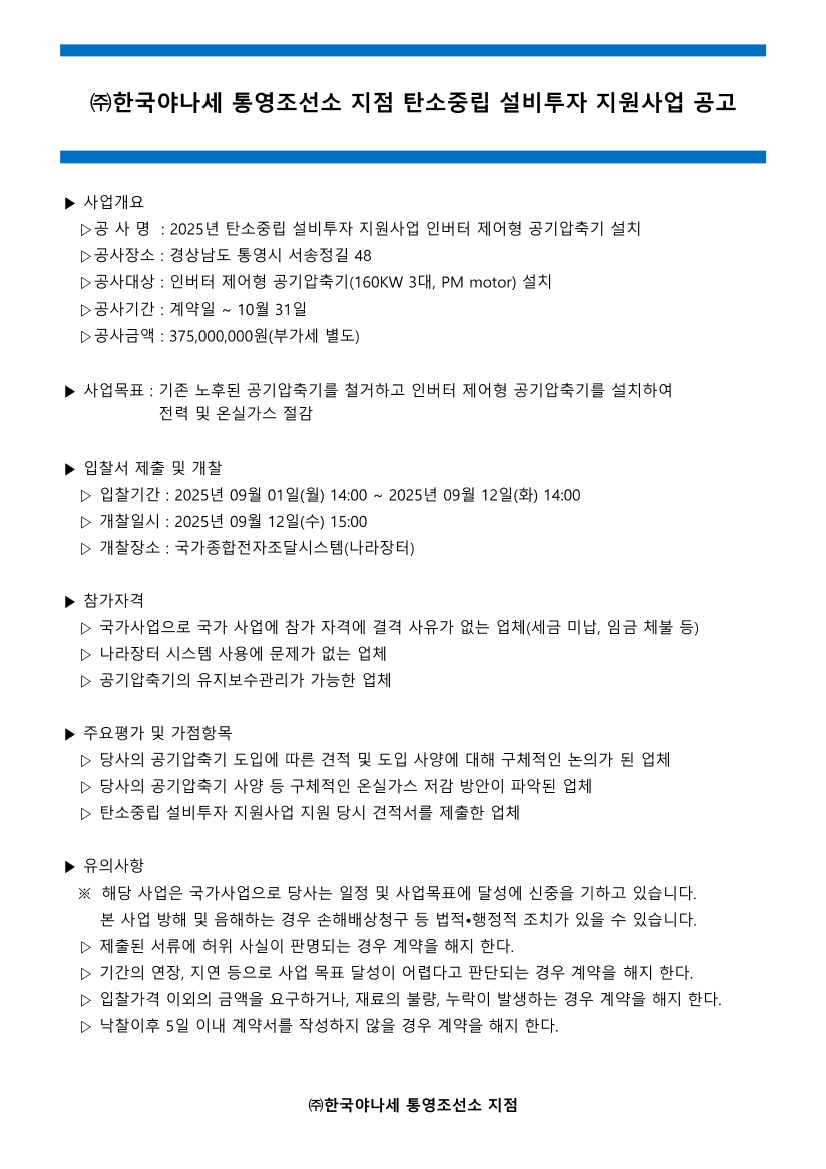 ㈜한국야나세 통영조선소 지점 탄소중립 설비투자 지원사업 공고

▶ 사업개요
▷공 사 명 : 2025년 탄소중립 설비투자 지원사업 인버터 제어형 공기압축기 설치
▷공사장소 : 경상남도 통영시 서송정길 48
▷공사대상 : 인버터 제어형 공기압축기(160KW 3대, PM motor) 설치
▷공사기간 : 계약일 ~ 10월 31일
▷공사금액 : 375,000,000원(부가세 별도)

▶ 사업목표 : 기존 노후된 공기압축기를 철거하고 인버터 제어형 공기압축기를 설치하여 전력 및 온실가스 절감

▶ 입찰서 제출 및 개찰
▷ 입찰기간 : 2025년 09월 01일(월) 14:00 ~ 2025년 09월 12일(화) 14:00
▷ 개찰일시 : 2025년 09월 12일(수) 15:00
▷ 개찰장소 : 국가종합전자조달시스템(나라장터)

▶ 참가자격
▷ 국가사업으로 국가 사업에 참가 자격에 결격 사유가 없는 업체(세금 미납, 임금 체불 등)
▷ 나라장터 시스템 사용에 문제가 없는 업체
▷ 공기압축기의 유지보수관리가 가능한 업체

▶ 주요평가 및 가점항목
▷ 당사의 공기압축기 도입에 따른 견적 및 도입 사양에 대해 구체적인 논의가 된 업체
▷ 당사의 공기압축기 사양 등 구체적인 온실가스 저감 방안이 파악된 업체
▷ 탄소중립 설비투자 지원사업 지원 당시 견적서를 제출한 업체

▶ 유의사항
※ 해당 사업은 국가사업으로 당사는 일정 및 사업목표에 달성에 신중을 기하고 있습니다. 본 사업 방해 및 음해하는 경우 손해배상청구 등 법적•행정적 조치가 있을 수 있습니다.
▷ 제출된 서류에 허위 사실이 판명되는 경우 계약을 해지 한다.
▷ 기간의 연장, 지연 등으로 사업 목표 달성이 어렵다고 판단되는 경우 계약을 해지 한다.
▷ 입찰가격 이외의 금액을 요구하거나, 재료의 불량, 누락이 발생하는 경우 계약을 해지 한다.
▷ 낙찰이후 5일 이내 계약서를 작성하지 않을 경우 계약을 해지 한다.

㈜한국야나세 통영조선소 지점